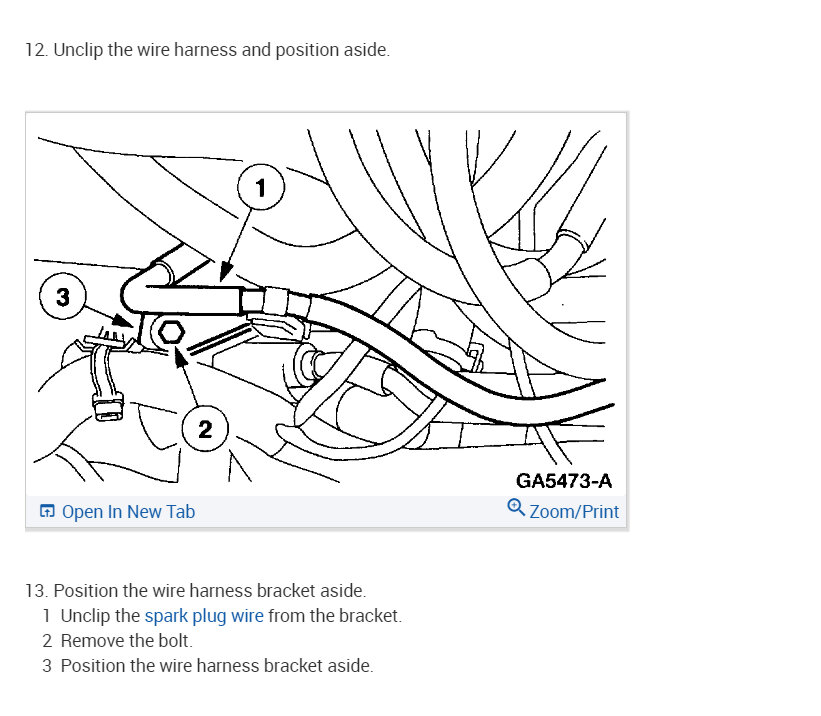 12. Unclip the wire harness and position aside.

1

3

2

GA5473-A

Open In New Tab

Zoom/Print

13. Position the wire harness bracket aside.

1 Unclip the spark plug wire from the bracket.

2 Remove the bolt.

3 Position the wire harness bracket aside.